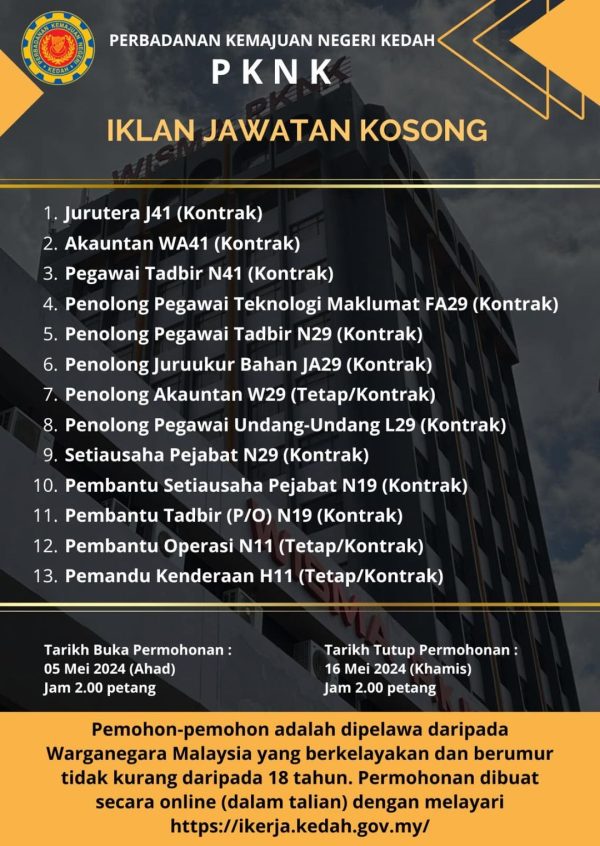 PERBADANAN KEMAJUAN NEGERI KEDAH
PKNK

IKLAN JAWATAN KOSONG

1. Jurutera J41 (Kontrak)
2. Akauntan WA41 (Kontrak)
3. Pegawai Tadbir N41 (Kontrak)
4. Penolong Pegawai Teknologi Maklumat FA29 (Kontrak)
5. Penolong Pegawai Tadbir N29 (Kontrak)
6. Penolong Juruukur Bahan JA29 (Kontrak)
7. Penolong Akauntan W29 (Tetap/Kontrak)
8. Penolong Pegawai Undang-Undang L29 (Kontrak)
9. Setiausaha Pejabat N29 (Kontrak)
10. Pembantu Setiausaha Pejabat N19 (Kontrak)
11. Pembantu Tadbir (P/O) N19 (Kontrak)
12. Pembantu Operasi N11 (Tetap/Kontrak)
13. Pemandu Kenderaan H11 (Tetap/Kontrak)

Tarikh Buka Permohonan :
05 Mei 2024 (Ahad)
Jam 2.00 petang

Tarikh Tutup Permohonan :
16 Mei 2024 (Khamis)
Jam 2.00 petang

Pemohon-pemohon adalah dipelawa daripada Warganegara Malaysia yang berkelayakan dan berumur tidak kurang daripada 18 tahun. Permohonan dibuat secara online (dalam talian) dengan melayari https://ikerja.kedah.gov.my/